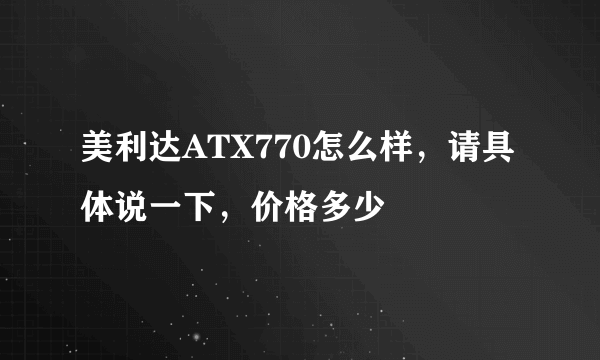 美利达ATX770怎么样，请具体说一下，价格多少